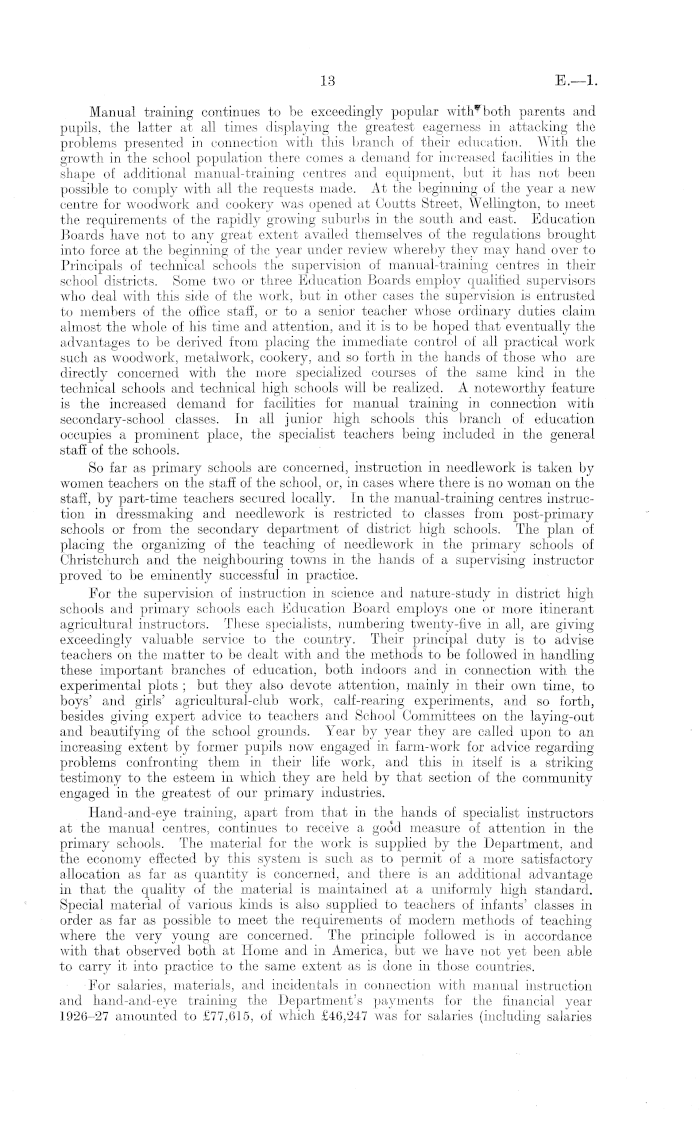 13 E.—1.

Manual training continues to be exceedingly popular with both parents and pupils, the latter at all times displaying the greatest eagerness in attacking the problems presented in connection with this branch of their education. With the growth in the school population there comes a demand for increased facilities in the shape of additional manual-training centres and equipment, but it has not been possible to comply with all the requests made. At the beginning of the year a new centre for woodwork and cookery was opened at Coutts Street, Wellington, to meet the requirements of the rapidly growing suburbs in the south and east. Education Boards have not to any great extent availed themselves of the regulations brought into force at the beginning of the year under review whereby they may hand over to Principals of technical schools the supervision of manual-training centres in their school districts. Some two or three Education Boards employ qualified supervisors who deal with this side of the work, but in other cases the supervision is entrusted to members of the office staff, or to a senior teacher whose ordinary duties claim almost the whole of his time and attention, and it is to be hoped that eventually the advantages to be derived from placing the immediate control of all practical work such as woodwork, metalwork, cookery, and so forth in the hands of those who are directly concerned with the more specialized courses of the same kind in the technical schools and technical high schools will be realized. A noteworthy feature is the increased demand for facilities for manual training in connection with secondary-school classes. In all junior high schools this branch of education occupies a prominent place, the specialist teachers being included in the general staff of the schools.

So far as primary schools are concerned, instruction in needlework is taken by women teachers on the staff of the school, or, in cases where there is no woman on the staff, by part-time teachers secured locally. In the manual-training centres instruction in dressmaking and needlework is restricted to classes from post-primary schools or from the secondary department of district high schools. The plan of placing the organizing of the teaching of needlework in the primary schools of Christchurch and the neighbouring towns in the hands of a supervising instructor proved to be eminently successful in practice.

For the supervision of instruction in science and nature-study in district high schools and primary schools each Education Board employs one or more itinerant agricultural instructors. These specialists, numbering twenty-five in all, are giving exceedingly valuable service to the country. Their principal duty is to advise teachers on the matter to be dealt with and the methods to be followed in handling these important branches of education, both indoors and in connection with the experimental plots; but they also devote attention, mainly in their own time, to boys' and girls' agricultural-club work, calf-rearing experiments, and so forth, besides giving expert advice to teachers and School Committees on the laying-out and beautifying of the school grounds. Year by year they are called upon to an increasing extent by former pupils now engaged in farm-work for advice regarding problems confronting them in their life work, and this in itself is a striking testimony to the esteem in which they are held by that section of the community engaged in the greatest of our primary industries.

Hand-and-eye training, apart from that in the hands of specialist instructors at the manual centres, continues to receive a good measure of attention in the primary schools. The material for the work is supplied by the Department, and the economy effected by this system is such as to permit of a more satisfactory allocation as far as quantity is concerned, and there is an additional advantage in that the quality of the material is maintained at a uniformly high standard. Special material of various kinds is also supplied to teachers of infants' classes in order as far as possible to meet the requirements of modern methods of teaching where the very young are concerned. The principle followed is in accordance with that observed both at Home and in America, but we have not yet been able to carry it into practice to the same extent as is done in those countries.

For salaries, materials, and incidentals in connection with manual instruction and hand-and-eye training the Department's payments for the financial year 1926–27 amounted to £77,615, of which £46,247 was for salaries (including salaries